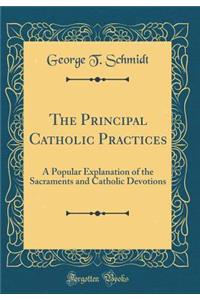 George T. Schmidt

The Principal Catholic Practices

A Popular Explanation of the Sacraments and Catholic Devotions

Forgotten Books